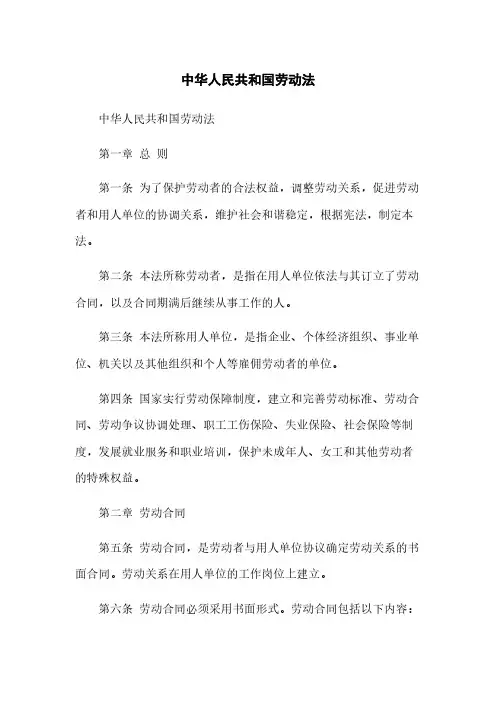 中华人民共和国劳动法

中华人民共和国劳动法

第一章 总 则

第一条 为了保护劳动者的合法权益，调整劳动关系，促进劳动者和用人单位的协调关系，维护社会和谐稳定，根据宪法，制定本法。

第二条 本法所称劳动者，是指在用人单位依法与其订立了劳动合同，以及合同期满后继续从事工作的人。

第三条 本法所称用人单位，是指企业、个体经济组织、事业单位、机关以及其他组织和个人等雇佣劳动者的单位。

第四条 国家实行劳动保障制度，建立和完善劳动标准、劳动合同、劳动争议协调处理、职工工伤保险、失业保险、社会保险等制度，发展就业服务和职业培训，保护未成年人、女工和其他劳动者的特殊权益。

第二章 劳动合同

第五条 劳动合同，是劳动者与用人单位协议确定劳动关系的书面合同。劳动关系在用人单位的工作岗位上建立。

第六条 劳动合同必须采用书面形式。劳动合同包括以下内容：